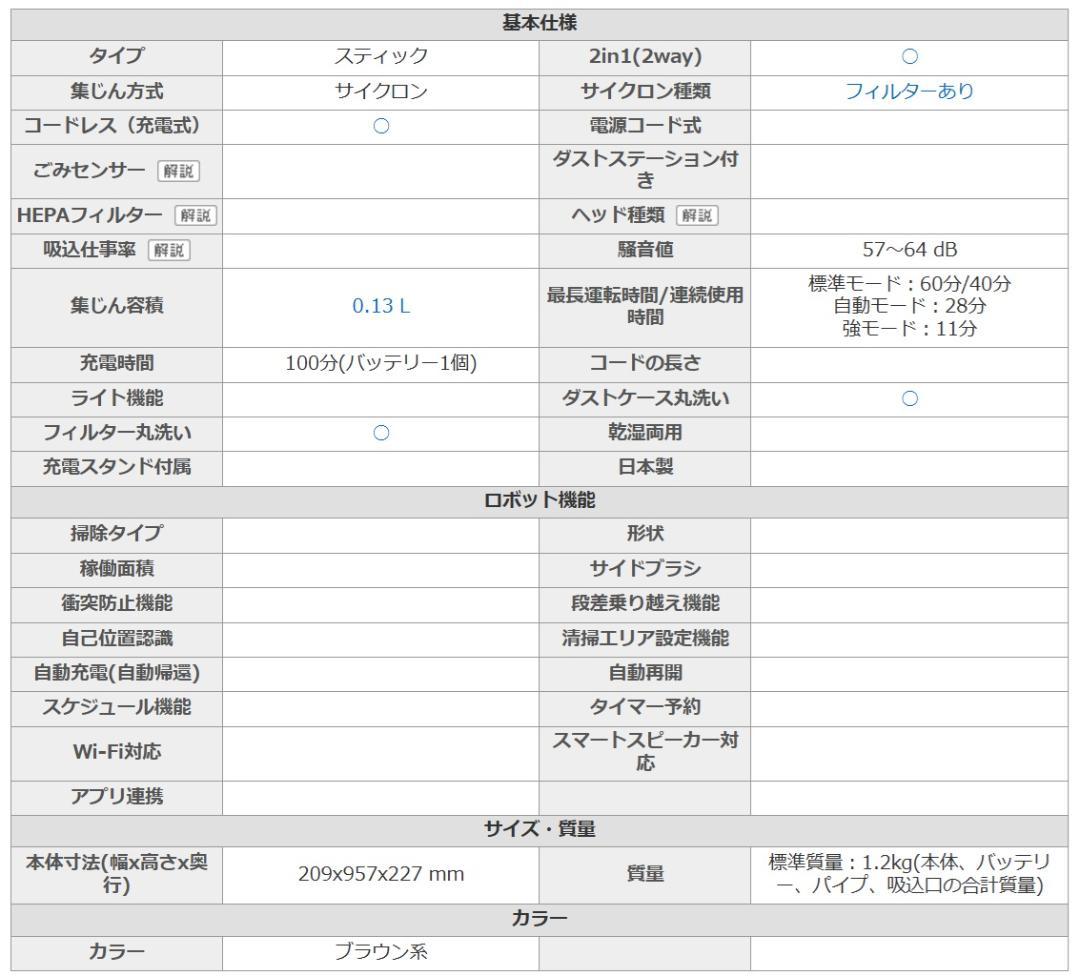 | 基本仕様 | | | |
|---|---|---|---|
| タイプ | スティック | 2in1(2way) | ○ |
| 集じん方式 | サイクロン | サイクロン種類 | フィルターあり |
| コードレス（充電式） | ○ | 電源コード式 | |
| ごみセンサー 解説 | | ダストステーション付き | |
| HEPAフィルター 解説 | | ヘッド種類 解説 | |
| 吸込仕事率 解説 | | 騒音値 | 57～64 dB |
| 集じん容積 | 0.13 L | 最長運転時間/連続使用時間 | 標準モード：60分/40分 自動モード：28分 強モード：11分 |
| 充電時間 | 100分(バッテリー1個) | コードの長さ | |
| ライト機能 | | ダストケース丸洗い | ○ |
| フィルター丸洗い | ○ | 乾湿両用 | |
| 充電スタンド付属 | | 日本製 | |
| ロボット機能 | | | |
| 掃除タイプ | | 形状 | |
| 稼働面積 | | サイドブラシ | |
| 衝突防止機能 | | 段差乗り越え機能 | |
| 自己位置認識 | | 清掃エリア設定機能 | |
| 自動充電(自動帰還) | | 自動再開 | |
| スケジュール機能 | | タイマー予約 | |
| Wi-Fi対応 | | スマートスピーカー対応 | |
| アプリ連携 | | | |
| サイズ・質量 | | | |
| 本体寸法(幅x高さx奥行) | 209x957x227 mm | 質量 | 標準質量：1.2kg(本体、バッテリー、パイプ、吸込口の合計質量) |
| カラー | | | |
| カラー | ブラウン系 | | |